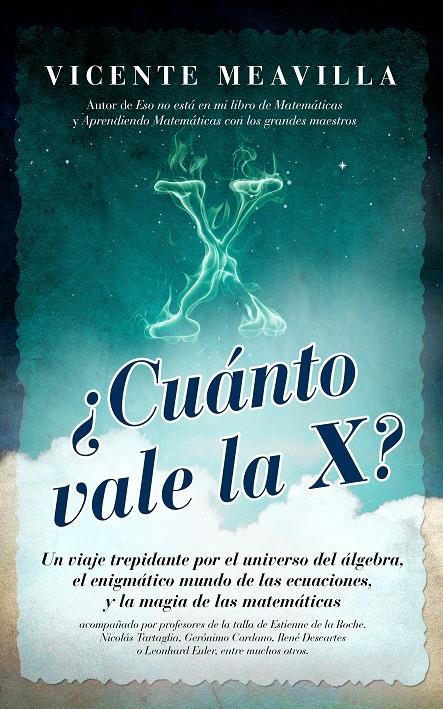 VICENTE MEAVILLA

Autor de Eso no está en mi libro de Matemáticas y Aprendiendo Matemáticas con los grandes maestros

X

¿Cuánto vale la X?

Un viaje trepidante por el universo del álgebra, el enigmático mundo de las ecuaciones, y la magia de las matemáticas

acompañado por profesores de la talla de Estienne de la Roche, Nicolás Tartaglia, Gerónimo Cardano, René Descartes o Leonhard Euler, entre muchos otros.